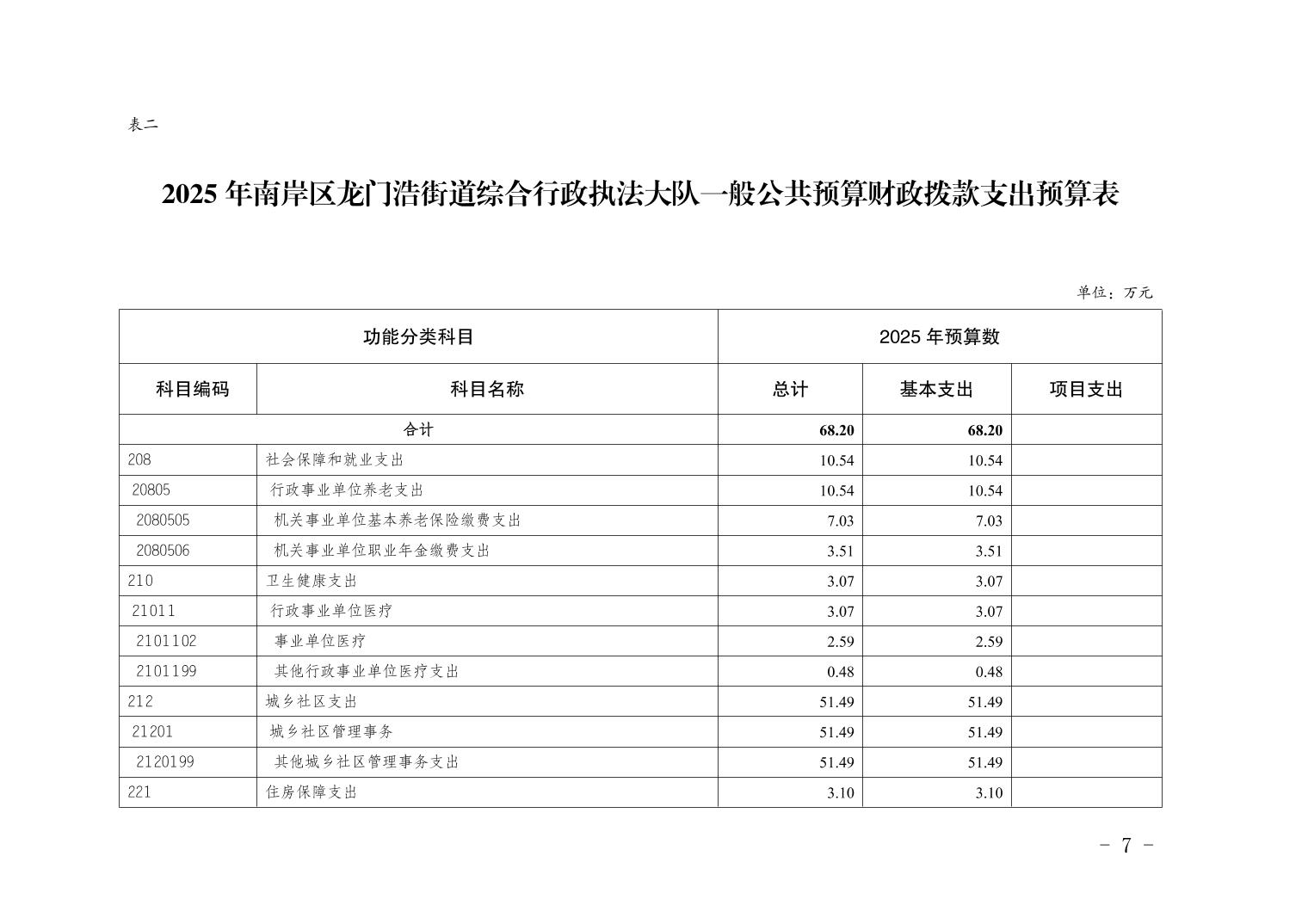 表二

2025 年南岸区龙门浩街道综合行政执法大队一般公共预算财政拨款支出预算表

单位：万元

| 功能分类科目 | | 2025 年预算数 | | |
|---|---|---|---|---|
| 科目编码 | 科目名称 | 总计 | 基本支出 | 项目支出 |
| 合计 | | 68.20 | 68.20 | |
| 208 | 社会保障和就业支出 | 10.54 | 10.54 | |
| 20805 | 行政事业单位养老支出 | 10.54 | 10.54 | |
| 2080505 | 机关事业单位基本养老保险缴费支出 | 7.03 | 7.03 | |
| 2080506 | 机关事业单位职业年金缴费支出 | 3.51 | 3.51 | |
| 210 | 卫生健康支出 | 3.07 | 3.07 | |
| 21011 | 行政事业单位医疗 | 3.07 | 3.07 | |
| 2101102 | 事业单位医疗 | 2.59 | 2.59 | |
| 2101199 | 其他行政事业单位医疗支出 | 0.48 | 0.48 | |
| 212 | 城乡社区支出 | 51.49 | 51.49 | |
| 21201 | 城乡社区管理事务 | 51.49 | 51.49 | |
| 2120199 | 其他城乡社区管理事务支出 | 51.49 | 51.49 | |
| 221 | 住房保障支出 | 3.10 | 3.10 | |

- 7 -